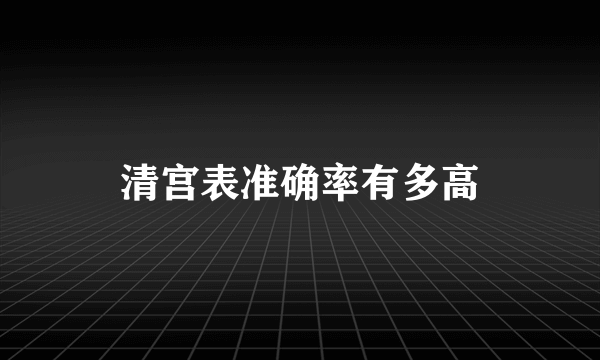 清宫表准确率有多高